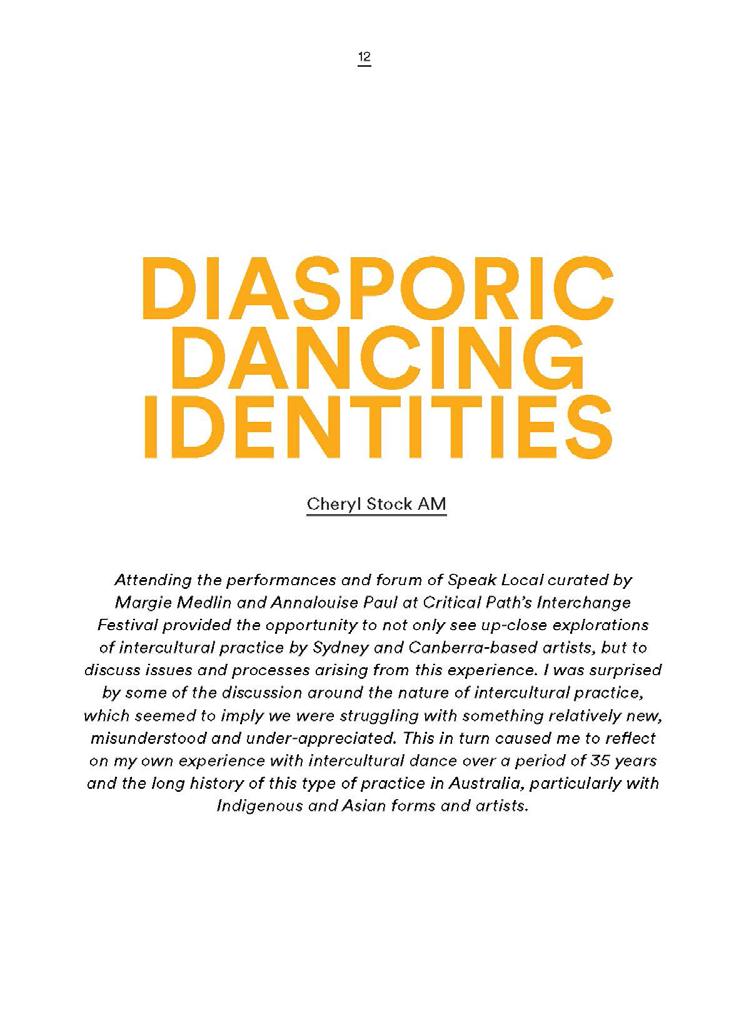 12

DIASPORIC DANCING IDENTITIES

Cheryl Stock AM

Attending the performances and forum of Speak Local curated by Margie Medlin and Annalouise Paul at Critical Path's Interchange Festival provided the opportunity to not only see up-close explorations of intercultural practice by Sydney and Canberra-based artists, but to discuss issues and processes arising from this experience. I was surprised by some of the discussion around the nature of intercultural practice, which seemed to imply we were struggling with something relatively new, misunderstood and under-appreciated. This in turn caused me to reflect on my own experience with intercultural dance over a period of 35 years and the long history of this type of practice in Australia, particularly with Indigenous and Asian forms and artists.